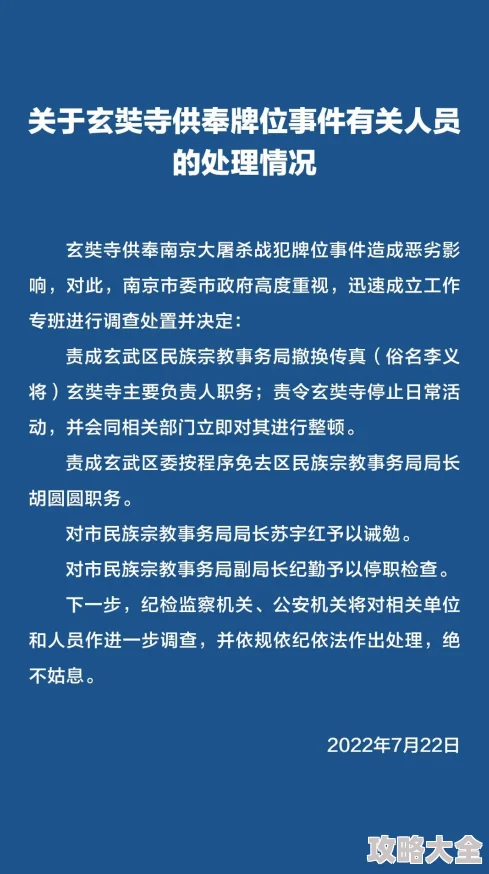 关于玄奘寺供奉牌位事件有关人员的处理情况

玄奘寺供奉南京大屠杀战犯牌位事件造成恶劣影响，对此，南京市委市政府高度重视，迅速成立工作专班进行调查处置并决定：

责成玄武区民族宗教事务局撤换传真（俗名李义将）玄奘寺主要负责人职务；责令玄奘寺停止日常活动，并会同相关部门立即对其进行整顿。

责成玄武区委按程序免去区民族宗教事务局局长胡圆圆职务。

对市民族宗教事务局局长苏宇红予以诫勉。

对市民族宗教事务局副局长纪勤予以停职检查。

下一步，纪检监察机关、公安机关将对相关单位和人员作进一步调查，并依规依纪依法作出处理，绝不姑息。

2022年7月22日

攻略大全